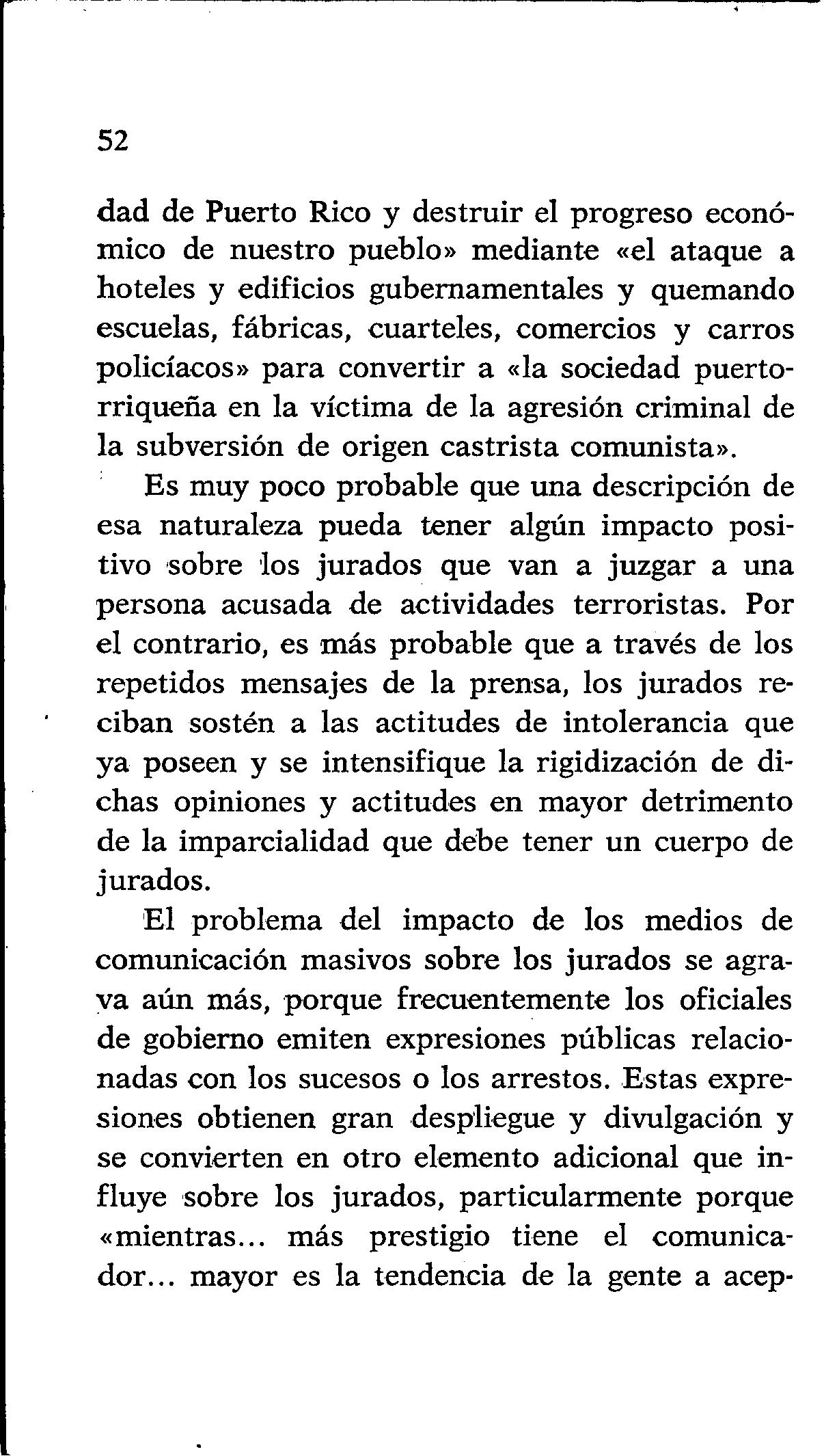 52

dad de Puerto Rico y destruir el progreso económico de nuestro pueblo» mediante «el ataque a hoteles y edificios gubernamentales y quemando escuelas, fábricas, cuarteles, comercios y carros policíacos» para convertir a «la sociedad puertorriqueña en la víctima de la agresión criminal de la subversión de origen castrista comunista».

Es muy poco probable que una descripción de esa naturaleza pueda tener algún impacto positivo sobre los jurados que van a juzgar a una persona acusada de actividades terroristas. Por el contrario, es más probable que a través de los repetidos mensajes de la prensa, los jurados reciban sostén a las actitudes de intolerancia que ya poseen y se intensifique la rigidización de dichas opiniones y actitudes en mayor detrimento de la imparcialidad que debe tener un cuerpo de jurados.

El problema del impacto de los medios de comunicación masivos sobre los jurados se agrava aún más, porque frecuentemente los oficiales de gobierno emiten expresiones públicas relacionadas con los sucesos o los arrestos. Estas expresiones obtienen gran despliegue y divulgación y se convierten en otro elemento adicional que influye sobre los jurados, particularmente porque «mientras... más prestigio tiene el comunicador... mayor es la tendencia de la gente a acep-